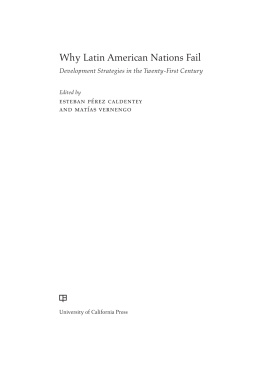 Why Latin American Nations Fail

Development Strategies in the Twenty-First Century

Edited by

ESTEBAN PÉREZ CALDENTEY AND MATÍAS VERNENGO

University of California Press